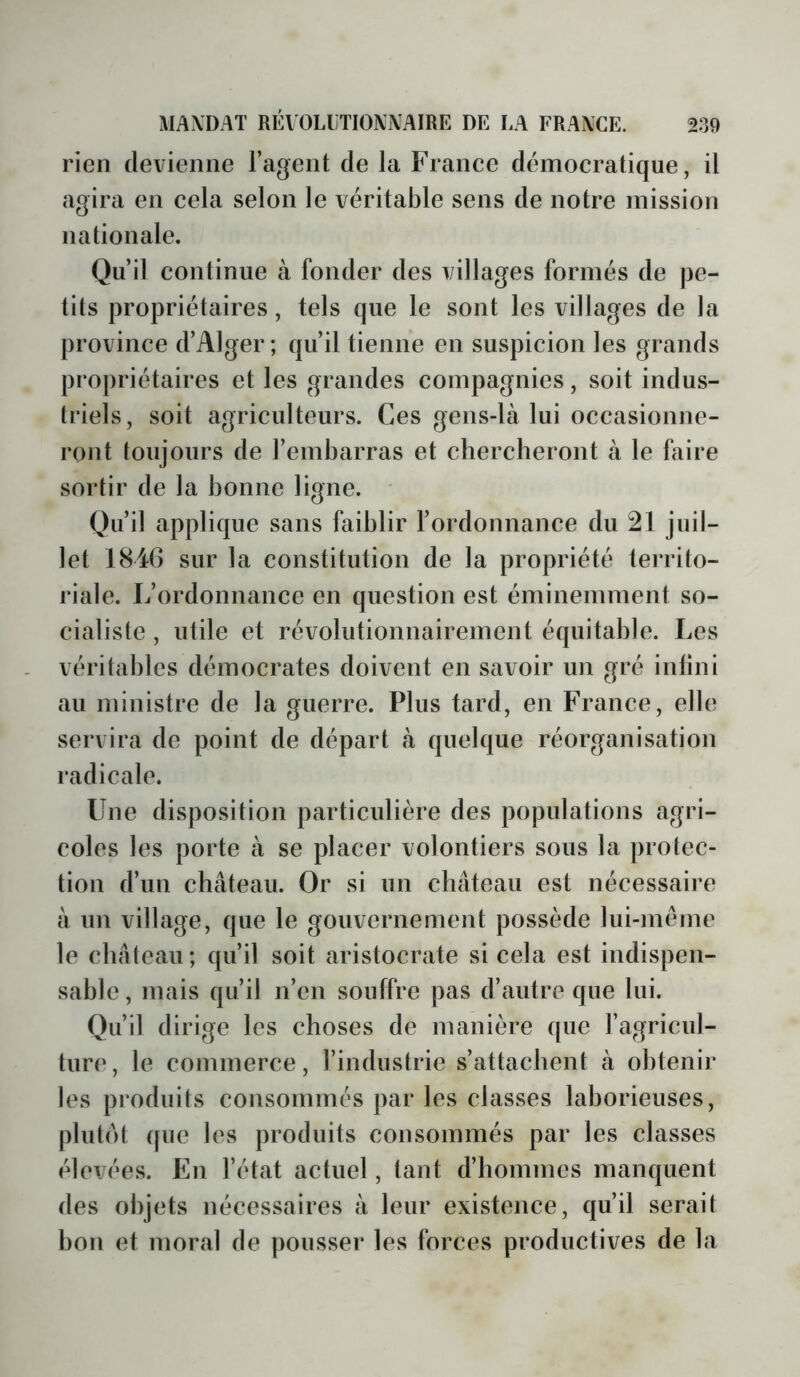 MANDAT RÉVOLUTIONNAIRE DE LA FRANCE. 239

rien devienne l'agent de la France démocratique, il agira en cela selon le véritable sens de notre mission nationale.

Qu'il continue à fonder des villages formés de petits propriétaires, tels que le sont les villages de la province d'Alger; qu'il tienne en suspicion les grands propriétaires et les grandes compagnies, soit industriels, soit agriculteurs. Ces gens-là lui occasionneront toujours de l'embarras et chercheront à le faire sortir de la bonne ligne.

Qu'il applique sans faiblir l'ordonnance du 21 juillet 1846 sur la constitution de la propriété territoriale. L'ordonnance en question est éminemment socialiste, utile et révolutionnairement équitable. Les véritables démocrates doivent en savoir un gré infini au ministre de la guerre. Plus tard, en France, elle servira de point de départ à quelque réorganisation radicale.

Une disposition particulière des populations agricoles les porte à se placer volontiers sous la protection d'un château. Or si un château est nécessaire à un village, que le gouvernement possède lui-même le château; qu'il soit aristocrate si cela est indispensable, mais qu'il n'en souffre pas d'autre que lui.

Qu'il dirige les choses de manière que l'agriculture, le commerce, l'industrie s'attachent à obtenir les produits consommés par les classes laborieuses, plutôt que les produits consommés par les classes élevées. En l'état actuel, tant d'hommes manquent des objets nécessaires à leur existence, qu'il serait bon et moral de pousser les forces productives de la